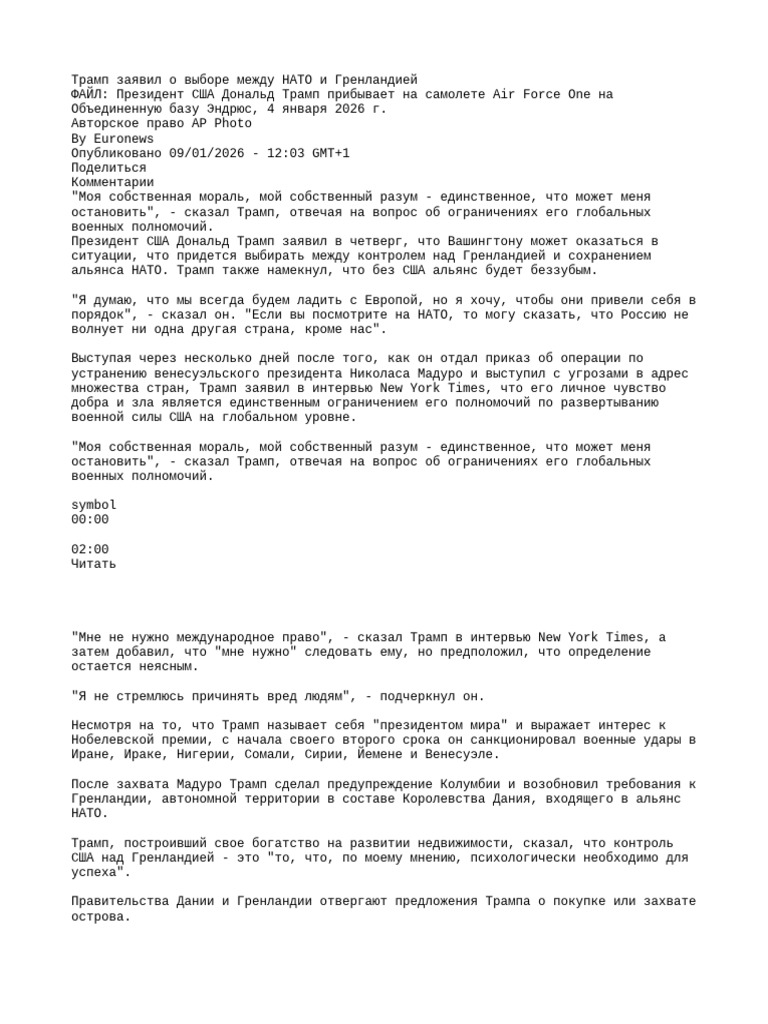 Трамп заявил о выборе между НАТО и Гренландией
ФАЙЛ: Президент США Дональд Трамп прибывает на самолете Air Force One на Объединенную базу Эндрюс, 4 января 2026 г.
Авторское право AP Photo
By Euronews
Опубликовано 09/01/2026 - 12:03 GMT+1
Поделиться
Комментарии
"Моя собственная мораль, мой собственный разум - единственное, что может меня остановить", - сказал Трамп, отвечая на вопрос об ограничениях его глобальных военных полномочий.
Президент США Дональд Трамп заявил в четверг, что Вашингтону может оказаться в ситуации, что придется выбирать между контролем над Гренландией и сохранением альянса НАТО. Трамп также намекнул, что без США альянс будет беззубым.

"Я думаю, что мы всегда будем ладить с Европой, но я хочу, чтобы они привели себя в порядок", - сказал он. "Если вы посмотрите на НАТО, то могу сказать, что Россию не волнует ни одна другая страна, кроме нас".

Выступая через несколько дней после того, как он отдал приказ об операции по устранению венесуэльского президента Николаса Мадуро и выступил с угрозами в адрес множества стран, Трамп заявил в интервью New York Times, что его личное чувство добра и зла является единственным ограничением его полномочий по развертыванию военной силы США на глобальном уровне.

"Моя собственная мораль, мой собственный разум - единственное, что может меня остановить", - сказал Трамп, отвечая на вопрос об ограничениях его глобальных военных полномочий.

symbol
00:00

02:00
Читать

"Мне не нужно международное право", - сказал Трамп в интервью New York Times, а затем добавил, что "мне нужно" следовать ему, но предположил, что определение остается неясным.

"Я не стремлюсь причинять вред людям", - подчеркнул он.

Несмотря на то, что Трамп называет себя "президентом мира" и выражает интерес к Нобелевской премии, с начала своего второго срока он санкционировал военные удары в Иране, Ираке, Нигерии, Сомали, Сирии, Йемене и Венесуэле.

После захвата Мадуро Трамп сделал предупреждение Колумбии и возобновил требования к Гренландии, автономной территории в составе Королевства Дания, входящего в альянс НАТО.

Трамп, построивший свое богатство на развитии недвижимости, сказал, что контроль США над Гренландией - это "то, что, по моему мнению, психологически необходимо для успеха".

Правительства Дании и Гренландии отвергают предложения Трампа о покупке или захвате острова.